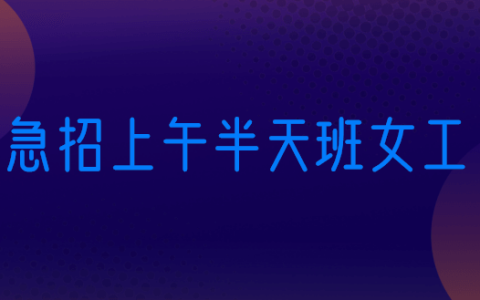 急招上午半天班女工